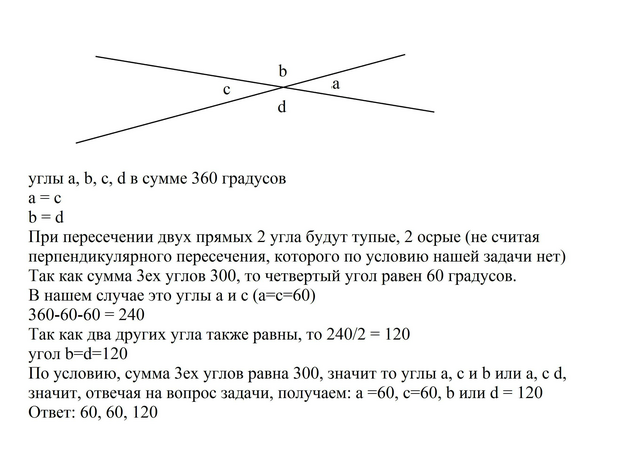 b
c
a
d

углы a, b, c, d в сумме 360 градусов
a = c
b = d
При пересечении двух прямых 2 угла будут тупые, 2 осрые (не считая перпендикулярного пересечения, которого по условию нашей задачи нет)
Так как сумма 3ех углов 300, то четвертый угол равен 60 градусов.
В нашем случае это углы a и c (a=c=60)
360-60-60 = 240
Так как два других угла также равны, то 240/2 = 120
угол b=d=120
По условию, сумма 3ех углов равна 300, значит то углы a, c и b или a, c d, значит, отвечая на вопрос задачи, получаем: a =60, c=60, b или d = 120
Ответ: 60, 60, 120